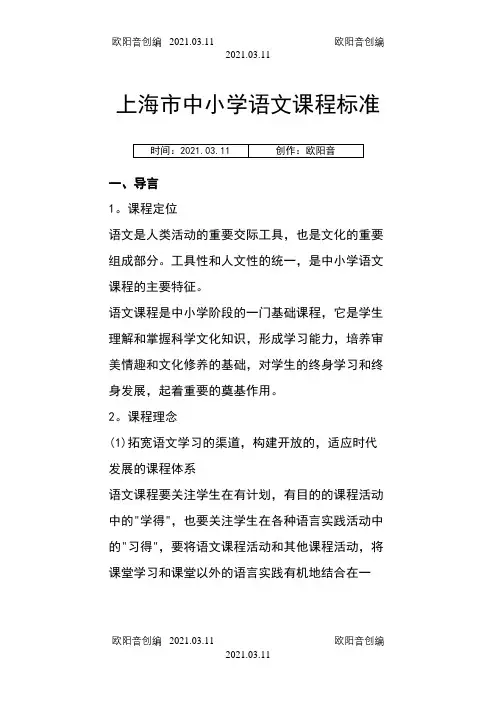 欧阳音创编 2021.03.11 欧阳音创编
2021.03.11

上海市中小学语文课程标准

| 时间：2021.03.11 | 创作：欧阳音 |
|---|---|

一、导言

1。课程定位

语文是人类活动的重要交际工具，也是文化的重要组成部分。工具性和人文性的统一，是中小学语文课程的主要特征。

语文课程是中小学阶段的一门基础课程，它是学生理解和掌握科学文化知识，形成学习能力，培养审美情趣和文化修养的基础，对学生的终身学习和终身发展，起着重要的奠基作用。

2。课程理念

(1)拓宽语文学习的渠道，构建开放的，适应时代发展的课程体系

语文课程要关注学生在有计划，有目的的课程活动中的"学得"，也要关注学生在各种语言实践活动中的"习得"，要将语文课程活动和其他课程活动，将课堂学习和课堂以外的语言实践有机地结合在一

欧阳音创编 2021.03.11 欧阳音创编
2021.03.11